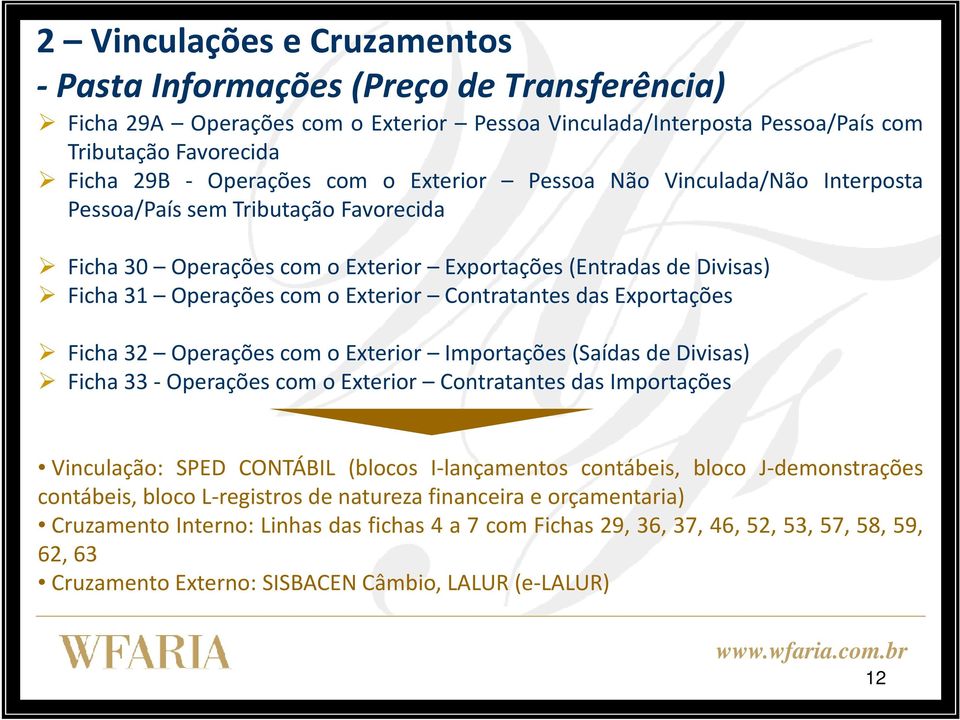 2 – Vinculações e Cruzamentos
- Pasta Informações (Preço de Transferência)

➢ Ficha 29A – Operações com o Exterior – Pessoa Vinculada/Interposta Pessoa/País com Tributação Favorecida
➢ Ficha 29B - Operações com o Exterior – Pessoa Não Vinculada/Não Interposta Pessoa/País sem Tributação Favorecida

➢ Ficha 30 – Operações com o Exterior – Exportações (Entradas de Divisas)
➢ Ficha 31 – Operações com o Exterior – Contratantes das Exportações

➢ Ficha 32 – Operações com o Exterior – Importações (Saídas de Divisas)
➢ Ficha 33 - Operações com o Exterior – Contratantes das Importações

• Vinculação: SPED CONTÁBIL (blocos I-lançamentos contábeis, bloco J-demonstrações contábeis, bloco L-registros de natureza financeira e orçamentaria)
• Cruzamento Interno: Linhas das fichas 4 a 7 com Fichas 29, 36, 37, 46, 52, 53, 57, 58, 59, 62, 63
• Cruzamento Externo: SISBACEN Câmbio, LALUR (e-LALUR)

WFARIA
www.wfaria.com.br
12